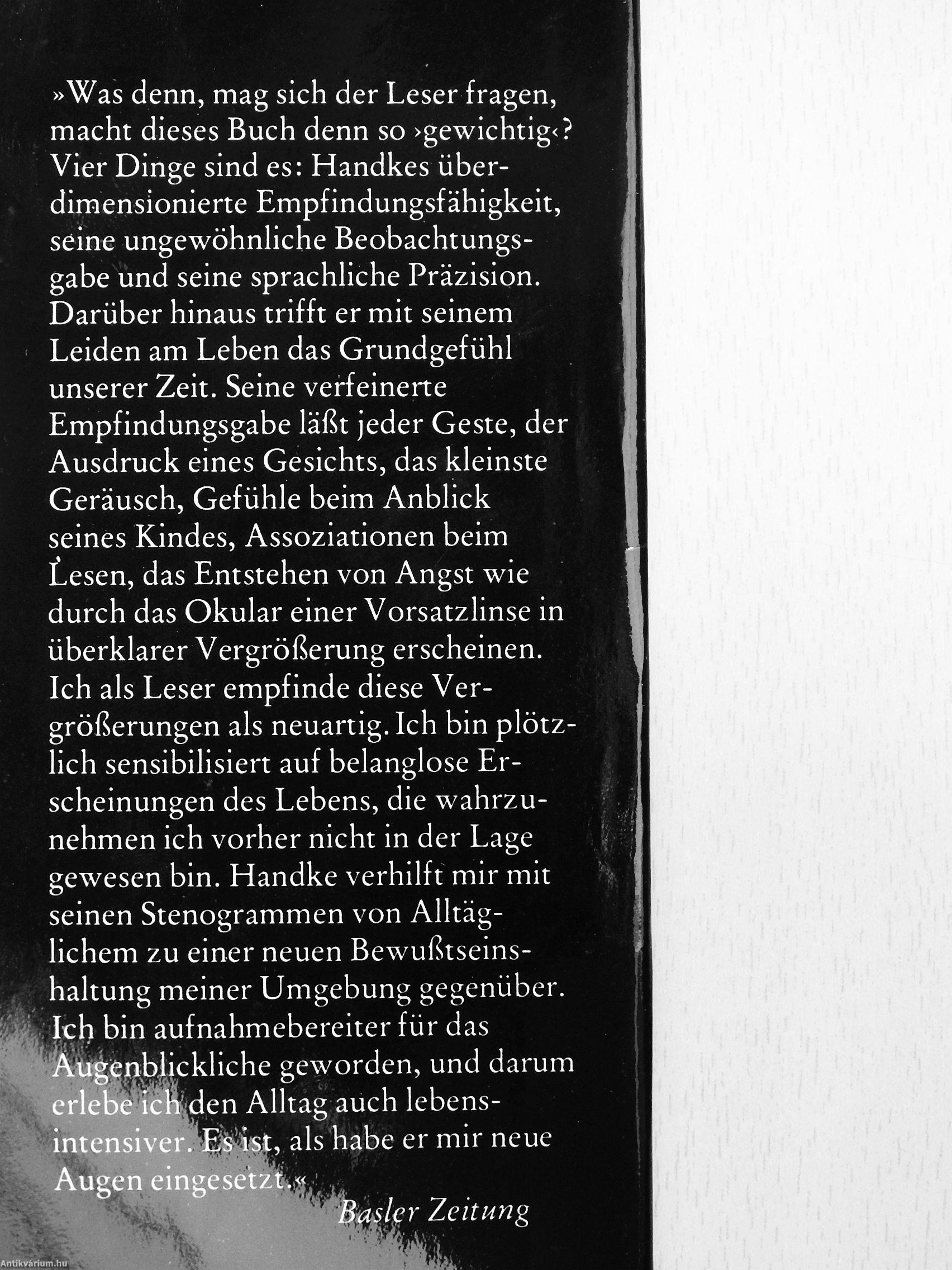 »Was denn, mag sich der Leser fragen, macht dieses Buch denn so ›gewichtig‹? Vier Dinge sind es: Handkes überdimensionierte Empfindungsfähigkeit, seine ungewöhnliche Beobachtungsgabe und seine sprachliche Präzision. Darüber hinaus trifft er mit seinem Leiden am Leben das Grundgefühl unserer Zeit. Seine verfeinerte Empfindungsgabe läßt jeder Geste, der Ausdruck eines Gesichts, das kleinste Geräusch, Gefühle beim Anblick seines Kindes, Assoziationen beim Lesen, das Entstehen von Angst wie durch das Okular einer Vorsatzlinse in überklarer Vergrößerung erscheinen. Ich als Leser empfinde diese Vergrößerungen als neuartig. Ich bin plötzlich sensibilisiert auf belanglose Erscheinungen des Lebens, die wahrzunehmen ich vorher nicht in der Lage gewesen bin. Handke verhilft mir mit seinen Stenogrammen von Alltäglichem zu einer neuen Bewußtseinshaltung meiner Umgebung gegenüber. Ich bin aufnahmebereiter für das Augenblickliche geworden, und darum erlebe ich den Alltag auch lebensintensiver. Es ist, als habe er mir neue Augen eingesetzt.«

Basler Zeitung

Antikvárium.hu